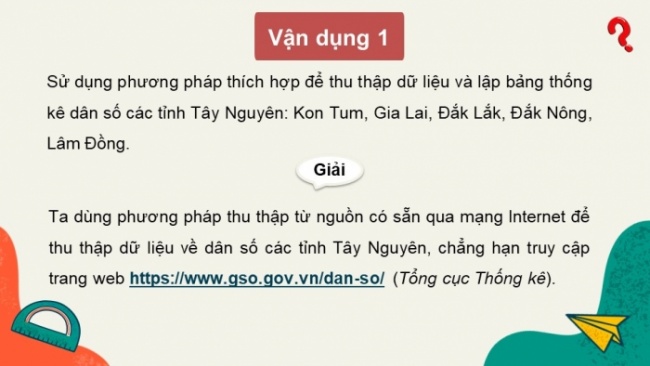 Vận dụng 1

Sử dụng phương pháp thích hợp để thu thập dữ liệu và lập bảng thống kê dân số các tỉnh Tây Nguyên: Kon Tum, Gia Lai, Đắk Lắk, Đắk Nông, Lâm Đồng.

Giải

Ta dùng phương pháp thu thập từ nguồn có sẵn qua mạng Internet để thu thập dữ liệu về dân số các tỉnh Tây Nguyên, chẳng hạn truy cập trang web https://www.gso.gov.vn/dan-so/ (Tổng cục Thống kê).